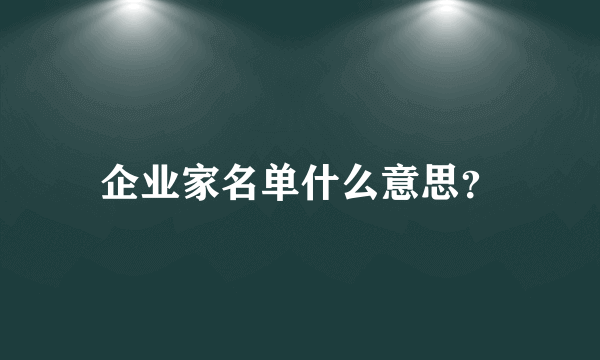 企业家名单什么意思?